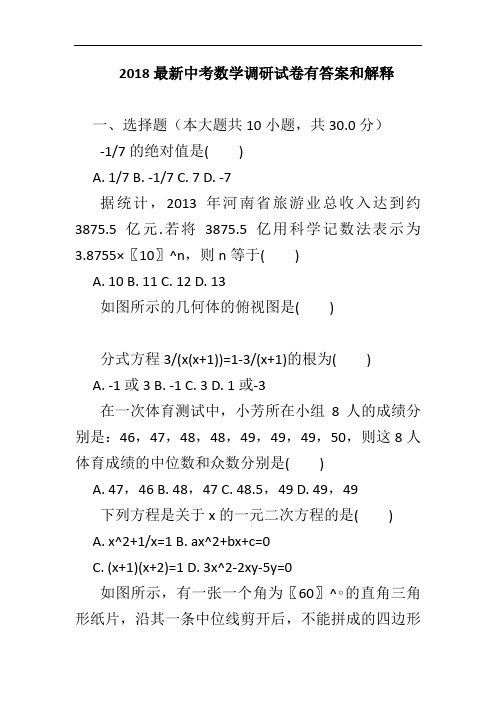 2018 最新中考数学调研试卷有答案和解释

一、选择题（本大题共 10 小题，共 30.0 分）

-1/7 的绝对值是(　　)

A. 1/7 B. -1/7 C. 7 D. -7

据统计，2013 年河南省旅游业总收入达到约 3875.5 亿元.若将 3875.5 亿用科学记数法表示为 3.8755×〖10〗^n，则 n 等于(　　)

A. 10 B. 11 C. 12 D. 13

如图所示的几何体的俯视图是(　　)

分式方程 3/(x(x+1))=1-3/(x+1)的根为(　　)

A. -1 或 3 B. -1 C. 3 D. 1 或-3

在一次体育测试中，小芳所在小组 8 人的成绩分别是：46，47，48，48，49，49，49，50，则这 8 人体育成绩的中位数和众数分别是(　　)

A. 47，46 B. 48，47 C. 48.5，49 D. 49，49

下列方程是关于 x 的一元二次方程的是(　　)

A. x^2+1/x=1 B. ax^2+bx+c=0

C. (x+1)(x+2)=1 D. 3x^2-2xy-5y=0

如图所示，有一张一个角为〖60〗^∘的直角三角形纸片，沿其一条中位线剪开后，不能拼成的四边形